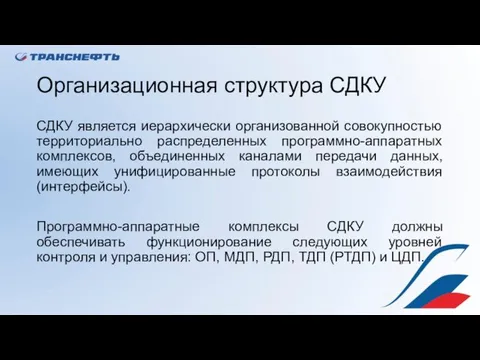 ТРАНСНЕФТЬ

Организационная структура СДКУ

СДКУ является иерархически организованной совокупностью территориально распределенных программно-аппаратных комплексов, объединенных каналами передачи данных, имеющих унифицированные протоколы взаимодействия (интерфейсы).

Программно-аппаратные комплексы СДКУ должны обеспечивать функционирование следующих уровней контроля и управления: ОП, МДП, РДП, ТДП (РТДП) и ЦДП.